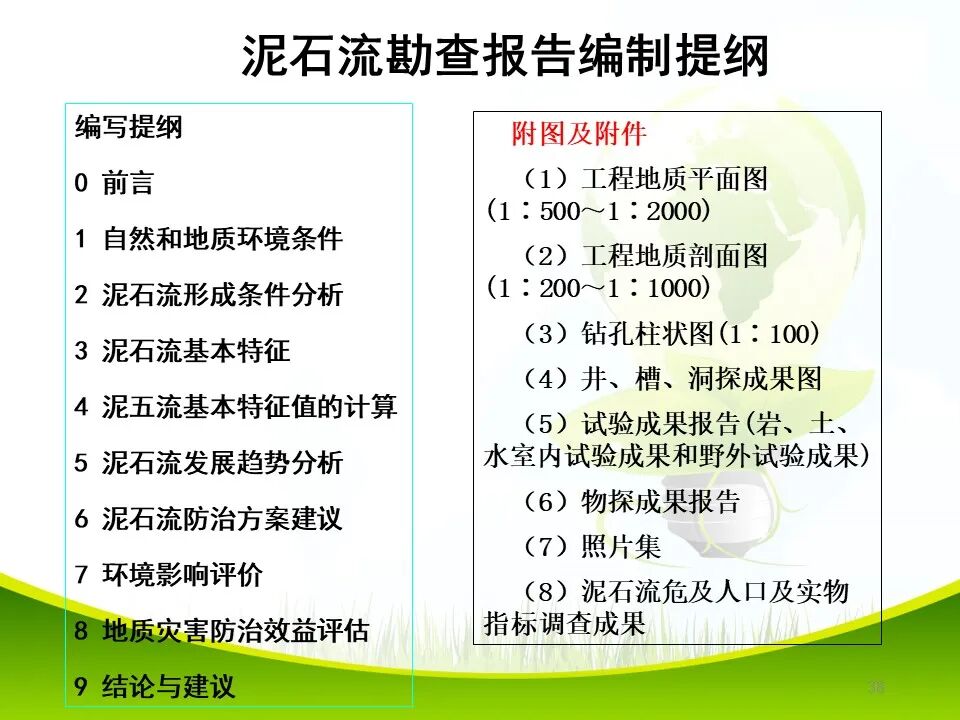 泥石流勘查报告编制提纲

编写提纲

0 前言

1 自然和地质环境条件

2 泥石流形成条件分析

3 泥石流基本特征

4 泥五流基本特征值的计算

5 泥石流发展趋势分析

6 泥石流防治方案建议

7 环境影响评价

8 地质灾害防治效益评估

9 结论与建议

附图及附件

（1）工程地质平面图（1：500～1：2000）

（2）工程地质剖面图（1：200～1：1000）

（3）钻孔柱状图(1：100)

（4）井、槽、洞探成果图

（5）试验成果报告(岩、土、水室内试验成果和野外试验成果)

（6）物探成果报告

（7）照片集

（8）泥石流危及人口及实物指标调查成果

38